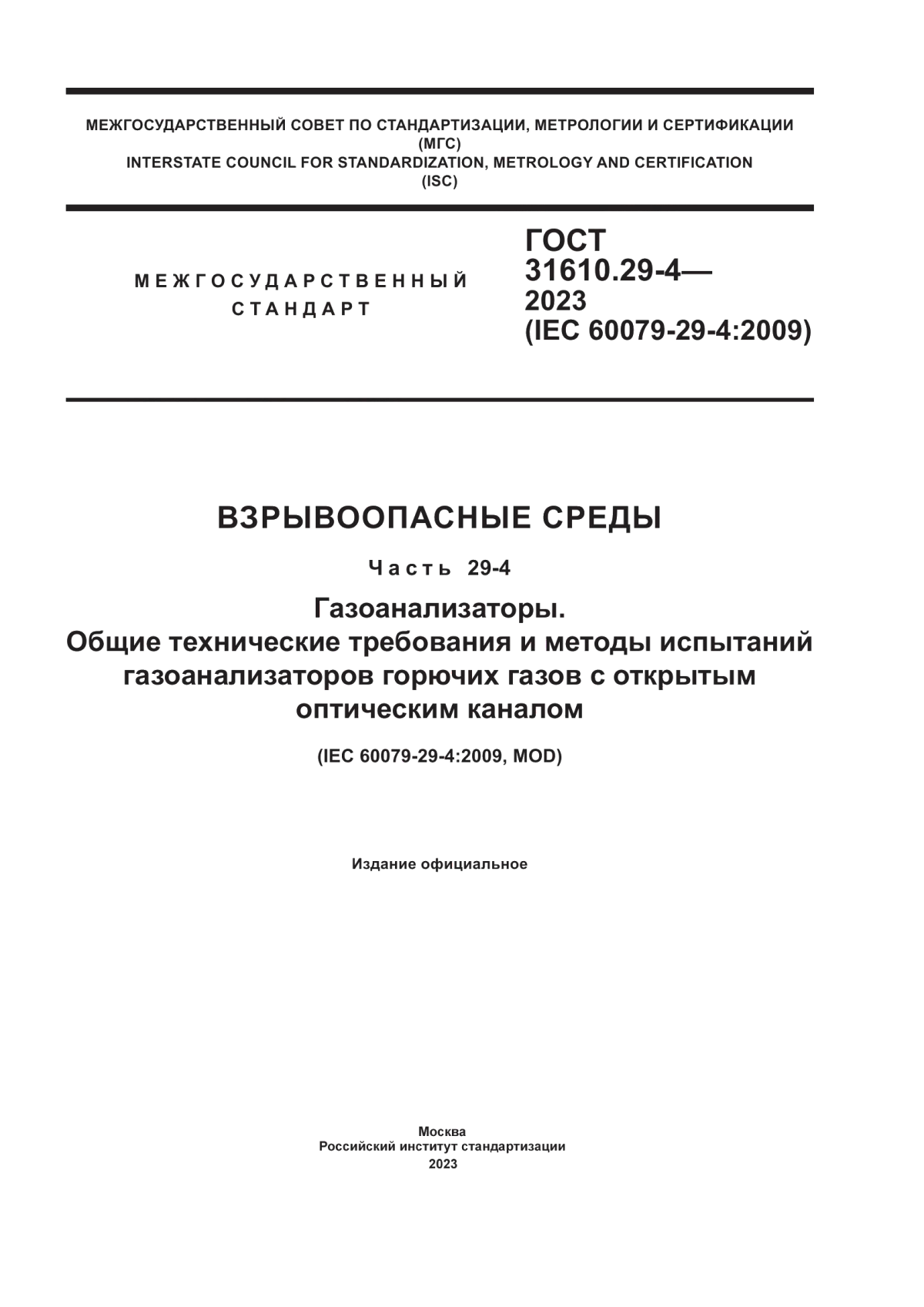 МЕЖГОСУДАРСТВЕННЫЙ СОВЕТ ПО СТАНДАРТИЗАЦИИ, МЕТРОЛОГИИ И СЕРТИФИКАЦИИ (МГС)
INTERSTATE COUNCIL FOR STANDARDIZATION, METROLOGY AND CERTIFICATION (ISC)

МЕЖГОСУДАРСТВЕННЫЙ СТАНДАРТ

ГОСТ 31610.29-4— 2023 (IEC 60079-29-4:2009)

ВЗРЫВООПАСНЫЕ СРЕДЫ

Часть 29-4

Газоанализаторы.
Общие технические требования и методы испытаний газоанализаторов горючих газов с открытым оптическим каналом

(IEC 60079-29-4:2009, MOD)

Издание официальное

Москва
Российский институт стандартизации
2023